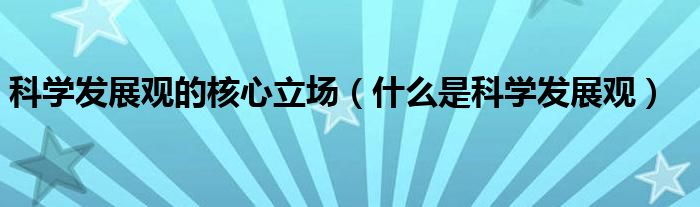 科学发展观的核心立场（什么是科学发展观）